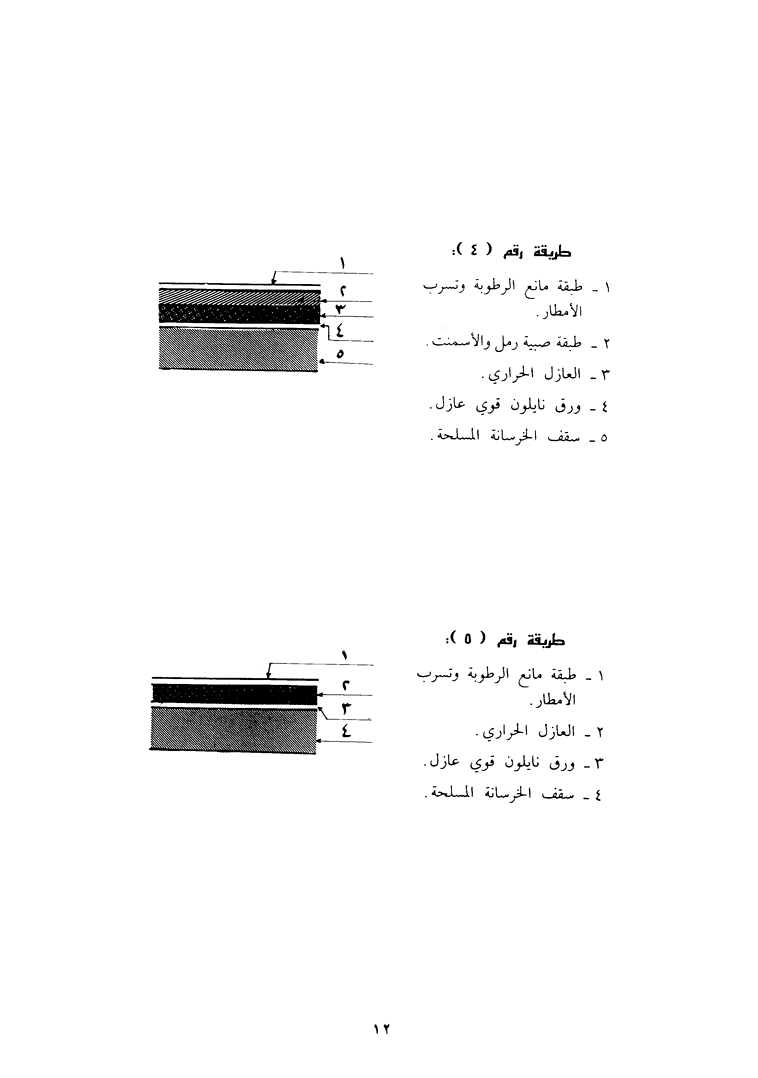 طريقة رقم ( ٤ ):

١ ـ طبقة مانع الرطوبة وتسرب الأمطار.

٢ ـ طبقة صبية رمل والأسمنت.

٣ ـ العازل الحراري.

٤ ـ ورق نايلون قوي عازل.

٥ ـ سقف الخرسانة المسلحة.

١
٢
٣
٤
٥

طريقة رقم ( ٥ ):

١ ـ طبقة مانع الرطوبة وتسرب الأمطار.

٢ ـ العازل الحراري.

٣ ـ ورق نايلون قوي عازل.

٤ ـ سقف الخرسانة المسلحة.

١
٢
٣
٤

١٢